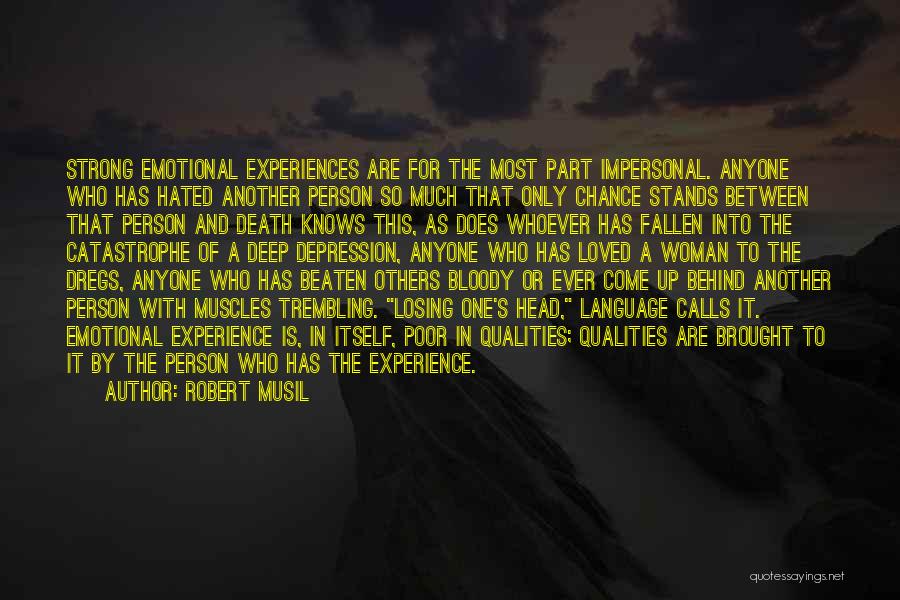 STRONG EMOTIONAL EXPERIENCES ARE FOR THE MOST PART IMPERSONAL. ANYONE WHO HAS HATED ANOTHER PERSON SO MUCH THAT ONLY CHANCE STANDS BETWEEN THAT PERSON AND DEATH KNOWS THIS, AS DOES WHOEVER HAS FALLEN INTO THE CATASTROPHE OF A DEEP DEPRESSION, ANYONE WHO HAS LOVED A WOMAN TO THE DREGS, ANYONE WHO HAS BEATEN OTHERS BLOODY OR EVER COME UP BEHIND ANOTHER PERSON WITH MUSCLES TREMBLING. "LOSING ONE'S HEAD," LANGUAGE CALLS IT. EMOTIONAL EXPERIENCE IS, IN ITSELF, POOR IN QUALITIES; QUALITIES ARE BROUGHT TO IT BY THE PERSON WHO HAS THE EXPERIENCE.

AUTHOR: ROBERT MUSIL

quotessayings.net